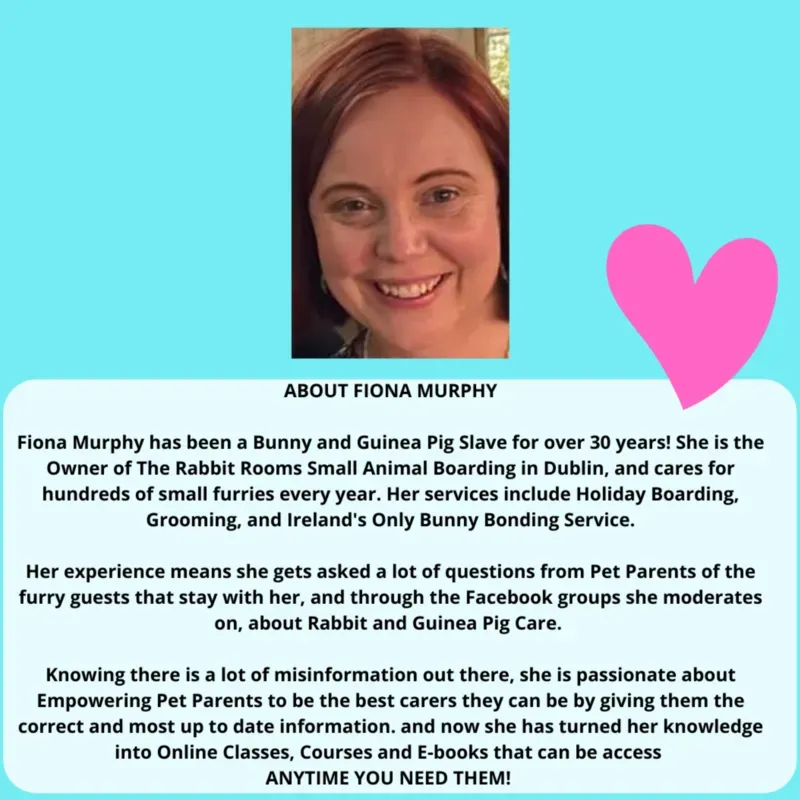 ABOUT FIONA MURPHY

Fiona Murphy has been a Bunny and Guinea Pig Slave for over 30 years! She is the Owner of The Rabbit Rooms Small Animal Boarding in Dublin, and cares for hundreds of small furries every year. Her services include Holiday Boarding, Grooming, and Ireland's Only Bunny Bonding Service.

Her experience means she gets asked a lot of questions from Pet Parents of the furry guests that stay with her, and through the Facebook groups she moderates on, about Rabbit and Guinea Pig Care.

Knowing there is a lot of misinformation out there, she is passionate about Empowering Pet Parents to be the best carers they can be by giving them the correct and most up to date information. and now she has turned her knowledge into Online Classes, Courses and E-books that can be access
ANYTIME YOU NEED THEM!